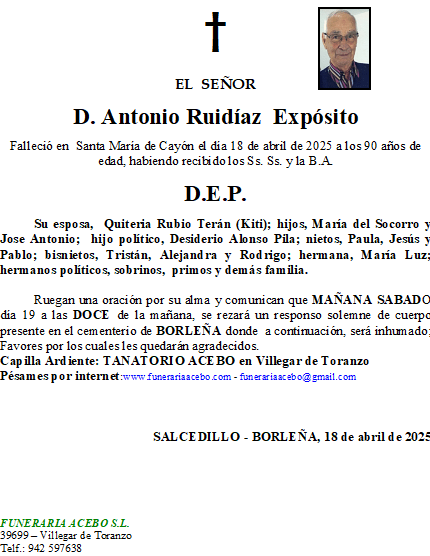 EL SEÑOR

D. Antonio Ruidíaz Expósito

Falleció en Santa María de Cayón el día 18 de abril de 2025 a los 90 años de edad, habiendo recibido los Ss. Ss. y la B.A.

D.E.P.

Su esposa, Quiteria Rubio Terán (Kiti); hijos, María del Socorro y Jose Antonio; hijo político, Desiderio Alonso Pila; nietos, Paula, Jesús y Pablo; bisnietos, Tristán, Alejandra y Rodrigo; hermana, María Luz; hermanos políticos, sobrinos, primos y demás familia.

Ruegan una oración por su alma y comunican que MAÑANA SABADO día 19 a las DOCE de la mañana, se rezará un responso solemne de cuerpo presente en el cementerio de BORLEÑA donde a continuación, será inhumado; Favores por los cuales les quedarán agradecidos.
Capilla Ardiente: TANATORIO ACEBO en Villegar de Toranzo
Pésames por internet:www.funerariaacebo.com - funerariaacebo@gmail.com

SALCEDILLO - BORLEÑA, 18 de abril de 2025

FUNERARIA ACEBO S.L.
39699 – Villegar de Toranzo
Telf.: 942 597638